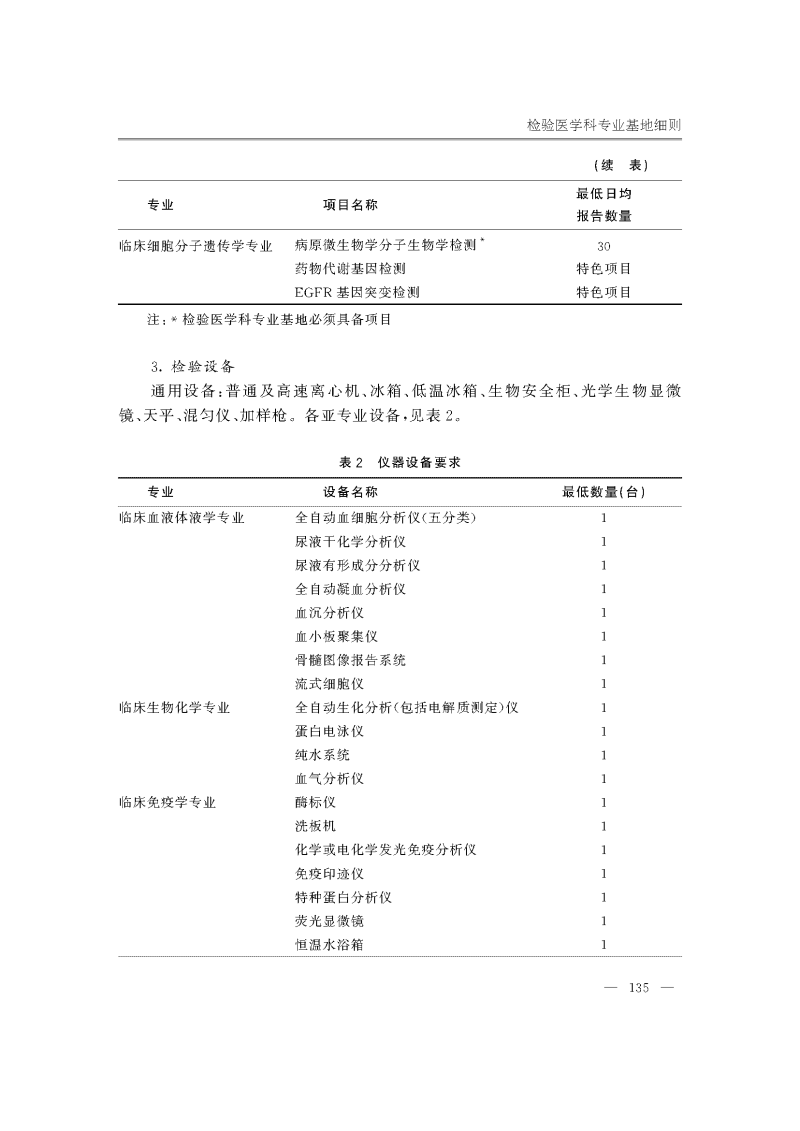 检验医学科专业基地细则

（续　表）

| 专业 | 项目名称 | 最低日均报告数量 |
|---|---|---|
| 临床细胞分子遗传学专业 | 病原微生物学分子生物学检测* | 30 |
| | 药物代谢基因检测 | 特色项目 |
| | EGFR 基因突变检测 | 特色项目 |

注：* 检验医学科专业基地必须具备项目

3. 检验设备

通用设备：普通及高速离心机、冰箱、低温冰箱、生物安全柜、光学生物显微镜、天平、混匀仪、加样枪。各亚专业设备，见表 2。

表 2　仪器设备要求

| 专业 | 设备名称 | 最低数量(台) |
|---|---|---|
| 临床血液体液学专业 | 全自动血细胞分析仪(五分类) | 1 |
| | 尿液干化学分析仪 | 1 |
| | 尿液有形成分分析仪 | 1 |
| | 全自动凝血分析仪 | 1 |
| | 血沉分析仪 | 1 |
| | 血小板聚集仪 | 1 |
| | 骨髓图像报告系统 | 1 |
| | 流式细胞仪 | 1 |
| 临床生物化学专业 | 全自动生化分析(包括电解质测定)仪 | 1 |
| | 蛋白电泳仪 | 1 |
| | 纯水系统 | 1 |
| | 血气分析仪 | 1 |
| 临床免疫学专业 | 酶标仪 | 1 |
| | 洗板机 | 1 |
| | 化学或电化学发光免疫分析仪 | 1 |
| | 免疫印迹仪 | 1 |
| | 特种蛋白分析仪 | 1 |
| | 荧光显微镜 | 1 |
| | 恒温水浴箱 | 1 |

— 135 —